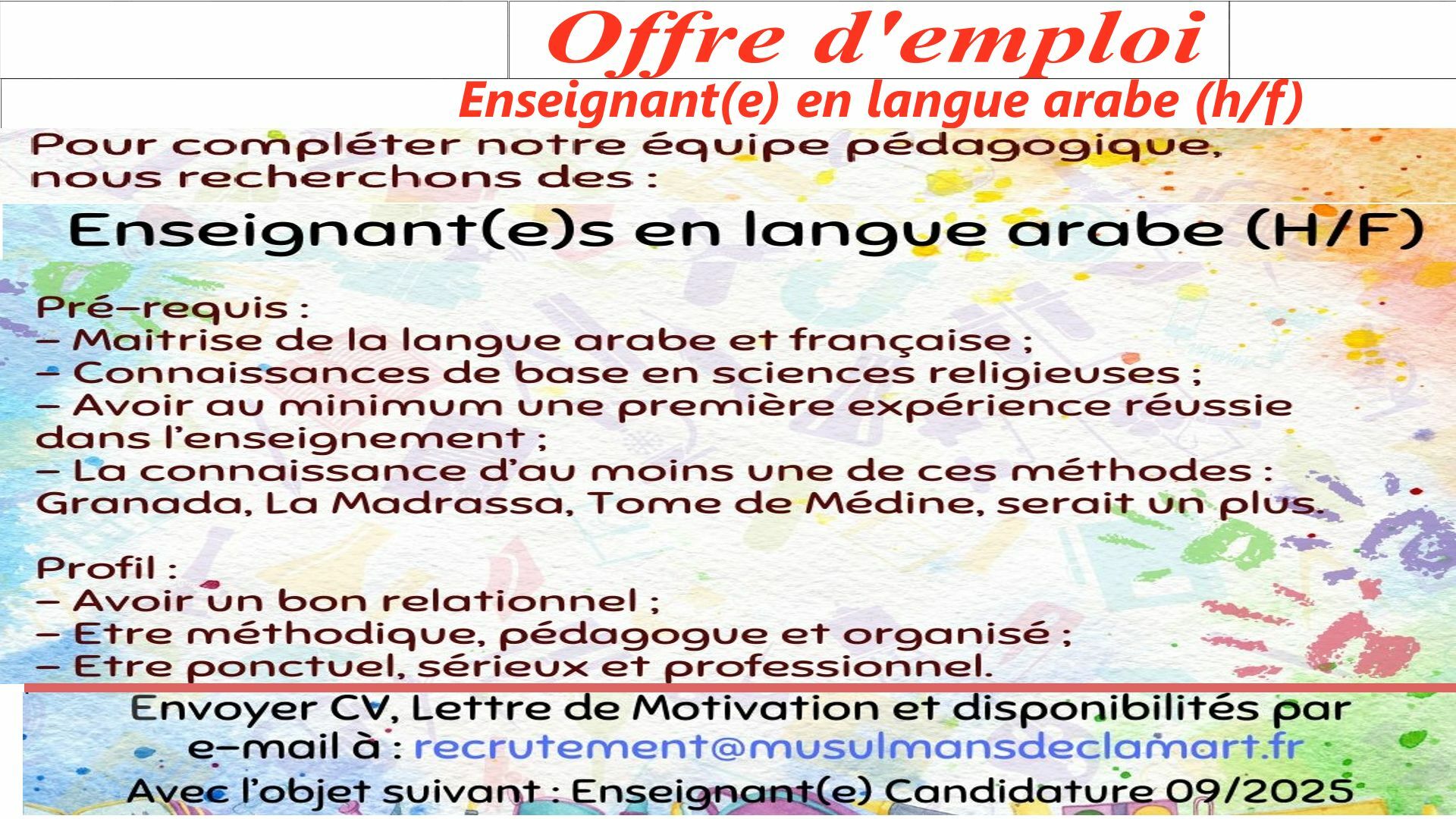 Offre d'emploi
Enseignant(e) en langue arabe (h/f)

Pour compléter notre équipe pédagogique, nous recherchons des :

Enseignant(e)s en langue arabe (H/F)

Pré-requis :
– Maitrise de la langue arabe et française ;
– Connaissances de base en sciences religieuses ;
– Avoir au minimum une première expérience réussie dans l'enseignement ;
– La connaissance d'au moins une de ces méthodes : Granada, La Madrassa, Tome de Médine, serait un plus.

Profil :
– Avoir un bon relationnel ;
– Etre méthodique, pédagogue et organisé ;
– Etre ponctuel, sérieux et professionnel.

Envoyer CV, Lettre de Motivation et disponibilités par e-mail à : recrutement@musulmansdeclamart.fr
Avec l'objet suivant : Enseignant(e) Candidature 09/2025